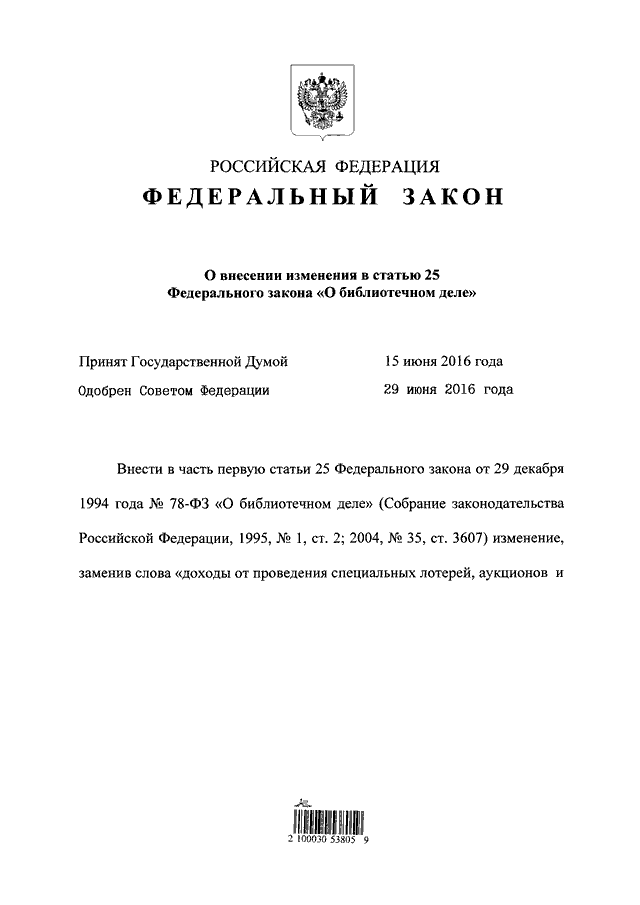 РОССИЙСКАЯ ФЕДЕРАЦИЯ

ФЕДЕРАЛЬНЫЙ ЗАКОН

О внесении изменения в статью 25 Федерального закона «О библиотечном деле»

Принят Государственной Думой 15 июня 2016 года

Одобрен Советом Федерации 29 июня 2016 года

Внести в часть первую статьи 25 Федерального закона от 29 декабря 1994 года № 78-ФЗ «О библиотечном деле» (Собрание законодательства Российской Федерации, 1995, № 1, ст. 2; 2004, № 35, ст. 3607) изменение, заменив слова «доходы от проведения специальных лотерей, аукционов и

2 100030 53805 9